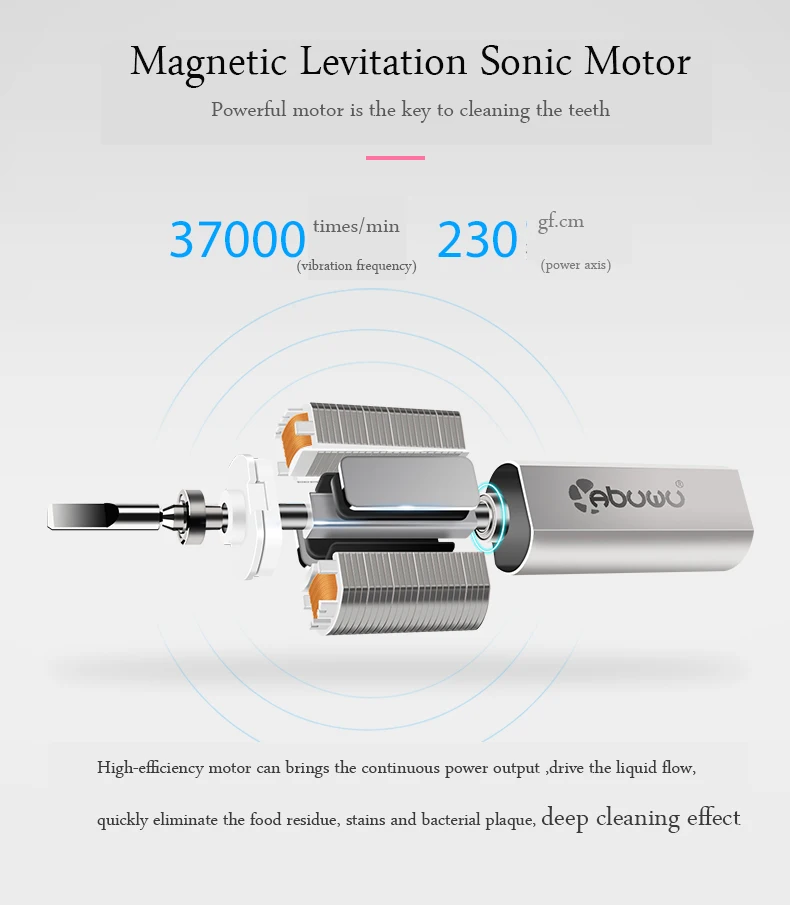 Magnetic Levitation Sonic Motor

Powerful motor is the key to cleaning the teeth

37000 times/min
(vibration frequency)

230 gf.cm
(power axis)

ABUWU

High-efficiency motor can brings the continuous power output ,drive the liquid flow, quickly eliminate the food residue, stains and bacterial plaque, deep cleaning effect